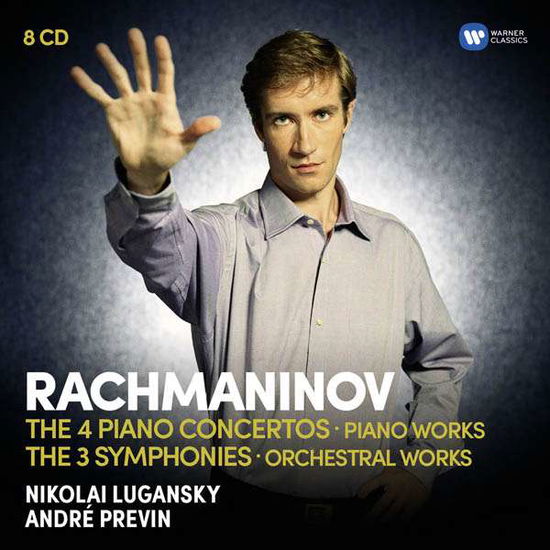 8 CD

WARNER CLASSICS

RACHMANINOV
THE 4 PIANO CONCERTOS · PIANO WORKS
THE 3 SYMPHONIES · ORCHESTRAL WORKS

NIKOLAI LUGANSKY
ANDRÉ PREVIN